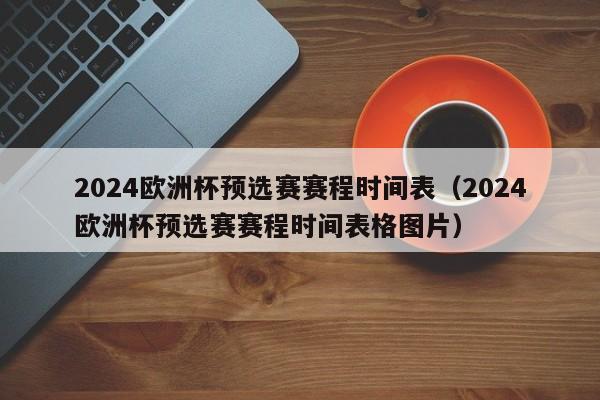 2024欧洲杯预选赛赛程时间表（2024欧洲杯预选赛赛程时间表格图片）